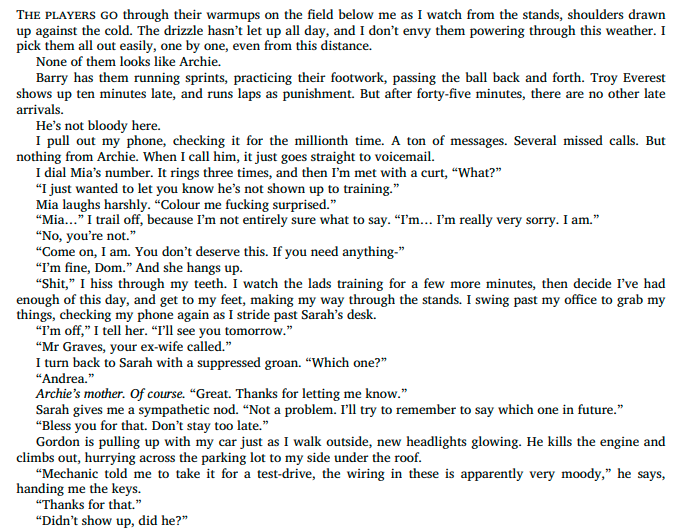 THE PLAYERS GO through their warmups on the field below me as I watch from the stands, shoulders drawn up against the cold. The drizzle hasn't let up all day, and I don't envy them powering through this weather. I pick them all out easily, one by one, even from this distance.

None of them looks like Archie.

Barry has them running sprints, practicing their footwork, passing the ball back and forth. Troy Everest shows up ten minutes late, and runs laps as punishment. But after forty-five minutes, there are no other late arrivals.

He's not bloody here.

I pull out my phone, checking it for the millionth time. A ton of messages. Several missed calls. But nothing from Archie. When I call him, it just goes straight to voicemail.

I dial Mia's number. It rings three times, and then I'm met with a curt, "What?"

"I just wanted to let you know he's not shown up to training."

Mia laughs harshly. "Colour me fucking surprised."

"Mia…" I trail off, because I'm not entirely sure what to say. "I'm… I'm really very sorry. I am."

"No, you're not."

"Come on, I am. You don't deserve this. If you need anything-"

"I'm fine, Dom." And she hangs up.

"Shit," I hiss through my teeth. I watch the lads training for a few more minutes, then decide I've had enough of this day, and get to my feet, making my way through the stands. I swing past my office to grab my things, checking my phone again as I stride past Sarah's desk.

"I'm off," I tell her. "I'll see you tomorrow."

"Mr Graves, your ex-wife called."

I turn back to Sarah with a suppressed groan. "Which one?"

"Andrea."

Archie's mother. Of course. "Great. Thanks for letting me know."

Sarah gives me a sympathetic nod. "Not a problem. I'll try to remember to say which one in future."

"Bless you for that. Don't stay too late."

Gordon is pulling up with my car just as I walk outside, new headlights glowing. He kills the engine and climbs out, hurrying across the parking lot to my side under the roof.

"Mechanic told me to take it for a test-drive, the wiring in these is apparently very moody," he says, handing me the keys.

"Thanks for that."

"Didn't show up, did he?"